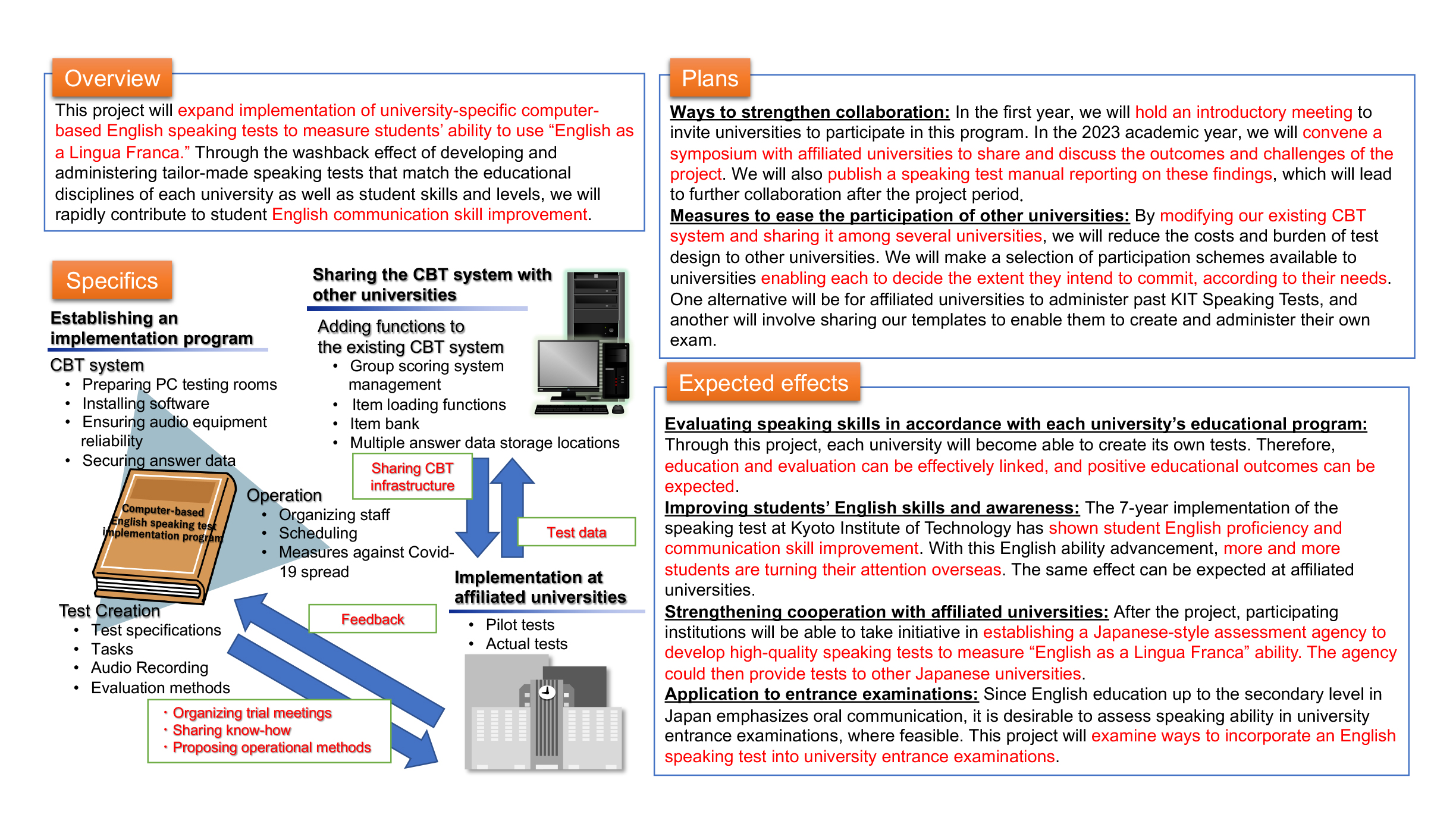 Overview

This project will expand implementation of university-specific computer-based English speaking tests to measure students' ability to use "English as a Lingua Franca." Through the washback effect of developing and administering tailor-made speaking tests that match the educational disciplines of each university as well as student skills and levels, we will rapidly contribute to student English communication skill improvement.

Specifics

Establishing an implementation program

CBT system
• Preparing PC testing rooms
• Installing software
• Ensuring audio equipment reliability
• Securing answer data

Computer-based English speaking test implementation program

Operation
• Organizing staff
• Scheduling
• Measures against Covid-19 spread

Test Creation
• Test specifications
• Tasks
• Audio Recording
• Evaluation methods

Sharing the CBT system with other universities

Adding functions to the existing CBT system
• Group scoring system management
• Item loading functions
• Item bank
• Multiple answer data storage locations

Sharing CBT infrastructure

Test data

Feedback

Implementation at affiliated universities
• Pilot tests
• Actual tests

・Organizing trial meetings
・Sharing know-how
・Proposing operational methods

Plans

Ways to strengthen collaboration: In the first year, we will hold an introductory meeting to invite universities to participate in this program. In the 2023 academic year, we will convene a symposium with affiliated universities to share and discuss the outcomes and challenges of the project. We will also publish a speaking test manual reporting on these findings, which will lead to further collaboration after the project period.
Measures to ease the participation of other universities: By modifying our existing CBT system and sharing it among several universities, we will reduce the costs and burden of test design to other universities. We will make a selection of participation schemes available to universities enabling each to decide the extent they intend to commit, according to their needs. One alternative will be for affiliated universities to administer past KIT Speaking Tests, and another will involve sharing our templates to enable them to create and administer their own exam.

Expected effects

Evaluating speaking skills in accordance with each university's educational program: Through this project, each university will become able to create its own tests. Therefore, education and evaluation can be effectively linked, and positive educational outcomes can be expected.
Improving students' English skills and awareness: The 7-year implementation of the speaking test at Kyoto Institute of Technology has shown student English proficiency and communication skill improvement. With this English ability advancement, more and more students are turning their attention overseas. The same effect can be expected at affiliated universities.
Strengthening cooperation with affiliated universities: After the project, participating institutions will be able to take initiative in establishing a Japanese-style assessment agency to develop high-quality speaking tests to measure "English as a Lingua Franca" ability. The agency could then provide tests to other Japanese universities.
Application to entrance examinations: Since English education up to the secondary level in Japan emphasizes oral communication, it is desirable to assess speaking ability in university entrance examinations, where feasible. This project will examine ways to incorporate an English speaking test into university entrance examinations.